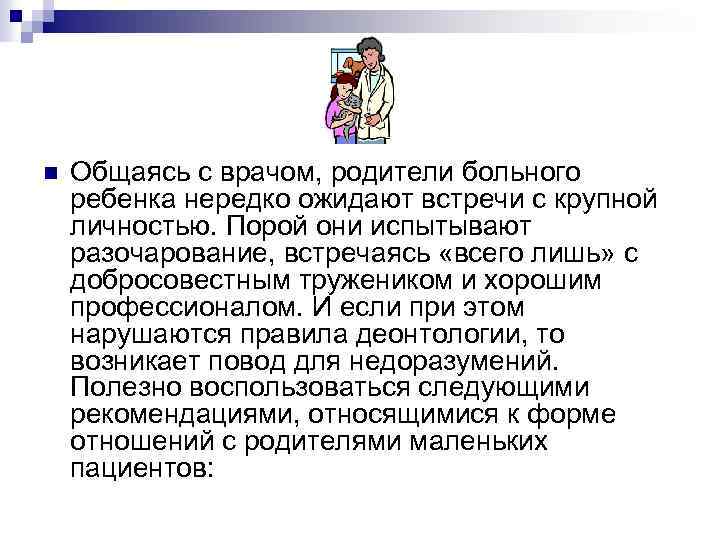 Общаясь с врачом, родители больного ребенка нередко ожидают встречи с крупной личностью. Порой они испытывают разочарование, встречаясь «всего лишь» с добросовестным тружеником и хорошим профессионалом. И если при этом нарушаются правила деонтологии, то возникает повод для недоразумений. Полезно воспользоваться следующими рекомендациями, относящимися к форме отношений с родителями маленьких пациентов: